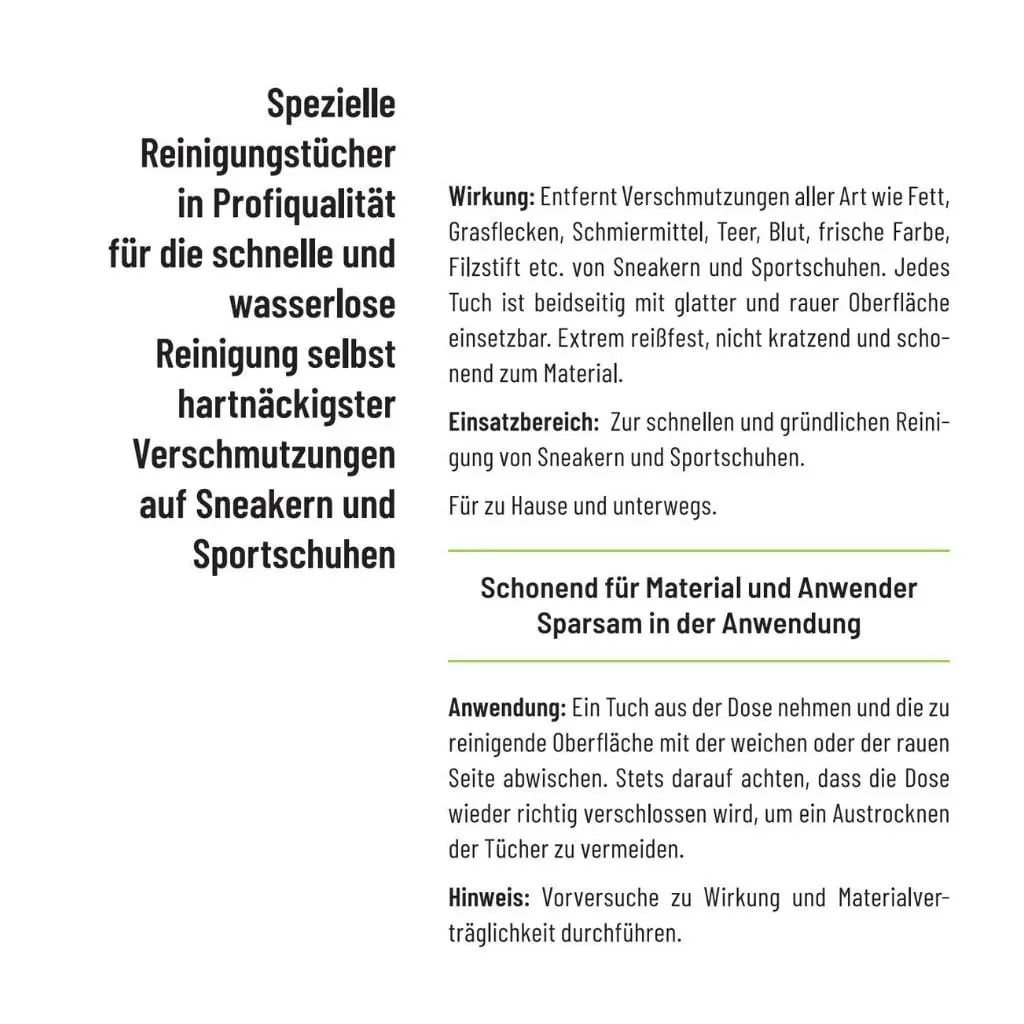 Spezielle Reinigungstücher in Profiqualität für die schnelle und wasserlose Reinigung selbst hartnäckigster Verschmutzungen auf Sneakern und Sportschuhen

Wirkung: Entfernt Verschmutzungen aller Art wie Fett, Grasflecken, Schmiermittel, Teer, Blut, frische Farbe, Filzstift etc. von Sneakern und Sportschuhen. Jedes Tuch ist beidseitig mit glatter und rauer Oberfläche einsetzbar. Extrem reißfest, nicht kratzend und schonend zum Material.

Einsatzbereich: Zur schnellen und gründlichen Reinigung von Sneakern und Sportschuhen.

Für zu Hause und unterwegs.

Schonend für Material und Anwender
Sparsam in der Anwendung

Anwendung: Ein Tuch aus der Dose nehmen und die zu reinigende Oberfläche mit der weichen oder der rauen Seite abwischen. Stets darauf achten, dass die Dose wieder richtig verschlossen wird, um ein Austrocknen der Tücher zu vermeiden.

Hinweis: Vorversuche zu Wirkung und Materialverträglichkeit durchführen.